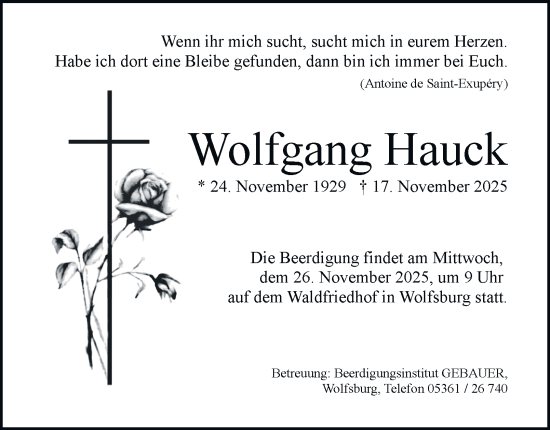 Wenn ihr mich sucht, sucht mich in eurem Herzen.
Habe ich dort eine Bleibe gefunden, dann bin ich immer bei Euch.
(Antoine de Saint-Exupéry)

Wolfgang Hauck
* 24. November 1929 † 17. November 2025

Die Beerdigung findet am Mittwoch,
dem 26. November 2025, um 9 Uhr
auf dem Waldfriedhof in Wolfsburg statt.

Betreuung: Beerdigungsinstitut GEBAUER,
Wolfsburg, Telefon 05361 / 26 740